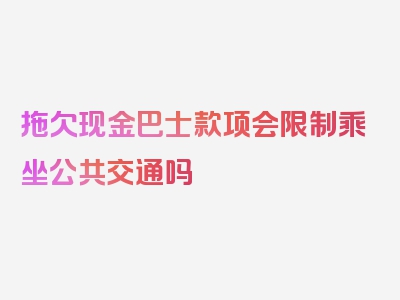 拖欠现金巴士款项会限制乘坐公共交通吗